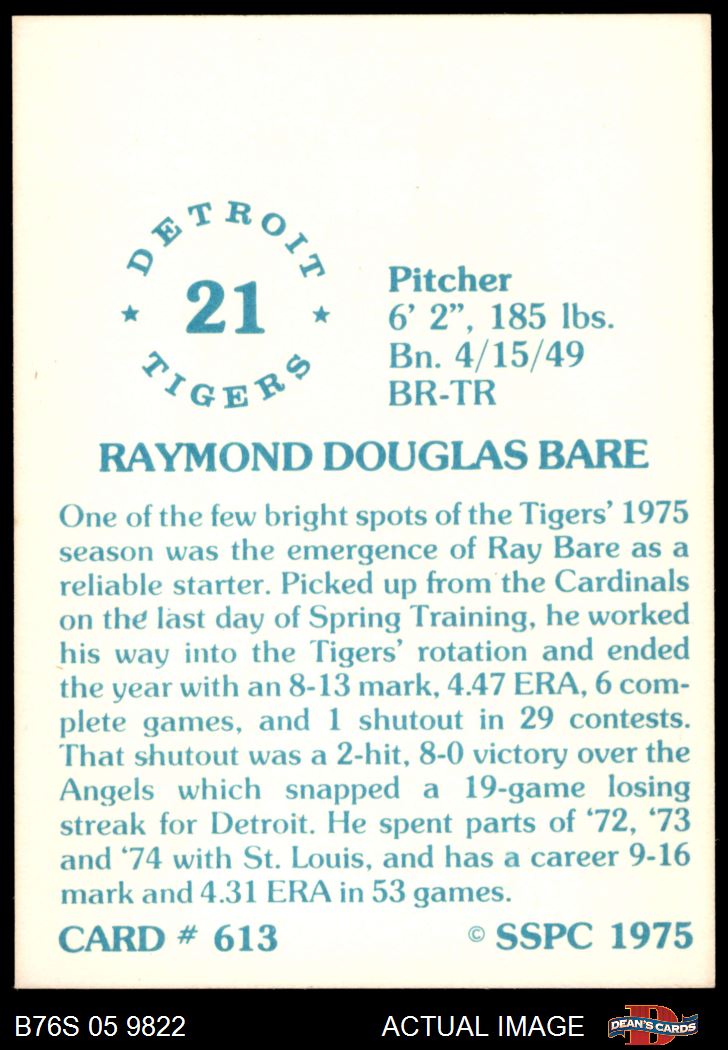 DETROIT
★ 21 ★
TIGERS

Pitcher
6' 2", 185 lbs.
Bn. 4/15/49
BR-TR

RAYMOND DOUGLAS BARE

One of the few bright spots of the Tigers' 1975 season was the emergence of Ray Bare as a reliable starter. Picked up from the Cardinals on the last day of Spring Training, he worked his way into the Tigers' rotation and ended the year with an 8-13 mark, 4.47 ERA, 6 complete games, and 1 shutout in 29 contests. That shutout was a 2-hit, 8-0 victory over the Angels which snapped a 19-game losing streak for Detroit. He spent parts of '72, '73 and '74 with St. Louis, and has a career 9-16 mark and 4.31 ERA in 53 games.

CARD # 613

© SSPC 1975

B76S 05 9822

ACTUAL IMAGE

DEAN'S CARDS